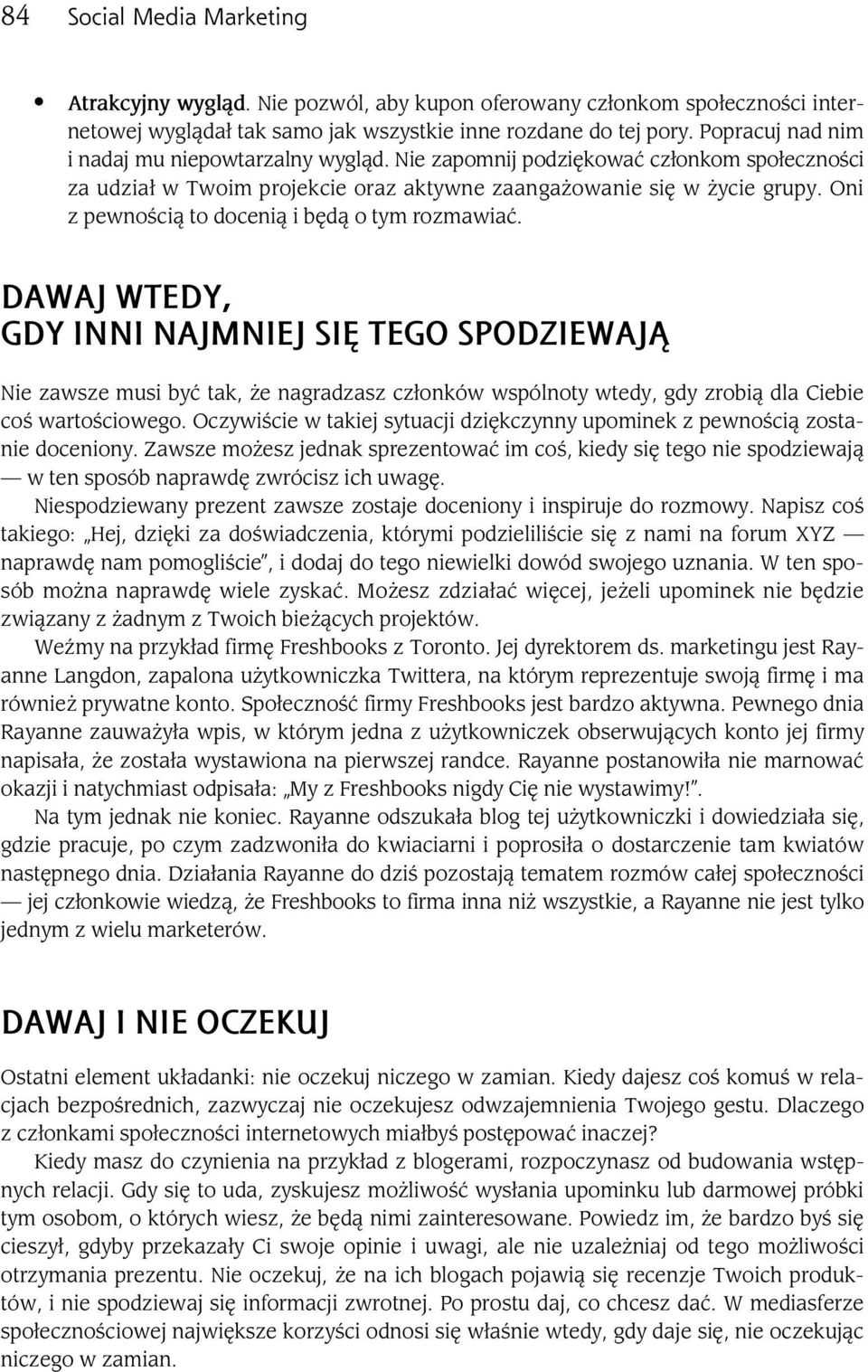 84 Social Media Marketing

• Atrakcyjny wygląd. Nie pozwól, aby kupon oferowany członkom społeczności internetowej wyglądał tak samo jak wszystkie inne rozdane do tej pory. Popracuj nad nim i nadaj mu niepowtarzalny wygląd. Nie zapomnij podziękować członkom społeczności za udział w Twoim projekcie oraz aktywne zaangażowanie się w życie grupy. Oni z pewnością to docenią i będą o tym rozmawiać.

DAWAJ WTEDY, GDY INNI NAJMNIEJ SIĘ TEGO SPODZIEWAJĄ

Nie zawsze musi być tak, że nagradzasz członków wspólnoty wtedy, gdy zrobią dla Ciebie coś wartościowego. Oczywiście w takiej sytuacji dziękczynny upominek z pewnością zostanie doceniony. Zawsze możesz jednak sprezentować im coś, kiedy się tego nie spodziewają — w ten sposób naprawdę zwrócisz ich uwagę.

Niespodziewany prezent zawsze zostaje doceniony i inspiruje do rozmowy. Napisz coś takiego: „Hej, dzięki za doświadczenia, którymi podzieliliście się z nami na forum XYZ — naprawdę nam pomogliście”, i dodaj do tego niewielki dowód swojego uznania. W ten sposób można naprawdę wiele zyskać. Możesz zdziałać więcej, jeżeli upominek nie będzie związany z żadnym z Twoich bieżących projektów.

Weźmy na przykład firmę Freshbooks z Toronto. Jej dyrektorem ds. marketingu jest Rayanne Langdon, zapalona użytkowniczka Twittera, na którym reprezentuje swoją firmę i ma również prywatne konto. Społeczność firmy Freshbooks jest bardzo aktywna. Pewnego dnia Rayanne zauważyła wpis, w którym jedna z użytkowniczek obserwujących konto jej firmy napisała, że została wystawiona na pierwszej randce. Rayanne postanowiła nie marnować okazji i natychmiast odpisała: „My z Freshbooks nigdy Cię nie wystawimy!”.

Na tym jednak nie koniec. Rayanne odszukała blog tej użytkowniczki i dowiedziała się, gdzie pracuje, po czym zadzwoniła do kwiaciarni i poprosiła o dostarczenie tam kwiatów następnego dnia. Działania Rayanne do dziś pozostają tematem rozmów całej społeczności — jej członkowie wiedzą, że Freshbooks to firma inna niż wszystkie, a Rayanne nie jest tylko jednym z wielu marketerów.

DAWAJ I NIE OCZEKUJ

Ostatni element układanki: nie oczekuj niczego w zamian. Kiedy dajesz coś komuś w relacjach bezpośrednich, zazwyczaj nie oczekujesz odwzajemnienia Twojego gestu. Dlaczego z członkami społeczności internetowych miałbyś postępować inaczej?

Kiedy masz do czynienia na przykład z blogerami, rozpoczynasz od budowania wstępnych relacji. Gdy się to uda, zyskujesz możliwość wysłania upominku lub darmowej próbki tym osobom, o których wiesz, że będą nimi zainteresowane. Powiedz im, że bardzo byś się cieszył, gdyby przekazały Ci swoje opinie i uwagi, ale nie uzależniaj od tego możliwości otrzymania prezentu. Nie oczekuj, że na ich blogach pojawią się recenzje Twoich produktów, i nie spodziewaj się informacji zwrotnej. Po prostu daj, co chcesz dać. W mediasferze społecznościowej największe korzyści odnosi się właśnie wtedy, gdy daje się, nie oczekując niczego w zamian.